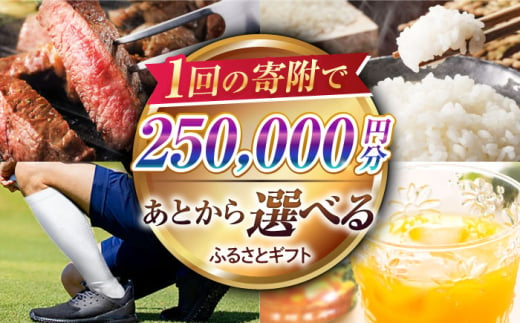 1回の寄附で

250,000円分

あとから選べる

ふるさとギフト